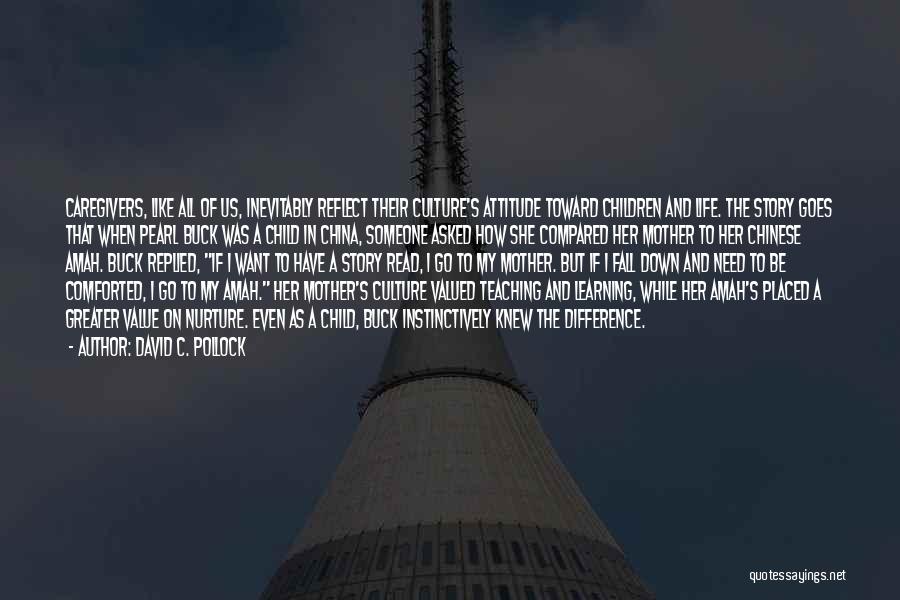 CAREGIVERS, LIKE ALL OF US, INEVITABLY REFLECT THEIR CULTURE'S ATTITUDE TOWARD CHILDREN AND LIFE. THE STORY GOES THAT WHEN PEARL BUCK WAS A CHILD IN CHINA, SOMEONE ASKED HOW SHE COMPARED HER MOTHER TO HER CHINESE AMAH. BUCK REPLIED, "IF I WANT TO HAVE A STORY READ, I GO TO MY MOTHER. BUT IF I FALL DOWN AND NEED TO BE COMFORTED, I GO TO MY AMAH." HER MOTHER'S CULTURE VALUED TEACHING AND LEARNING, WHILE HER AMAH'S PLACED A GREATER VALUE ON NURTURE. EVEN AS A CHILD, BUCK INSTINCTIVELY KNEW THE DIFFERENCE.

- AUTHOR: DAVID C. POLLOCK

quotessayings.net